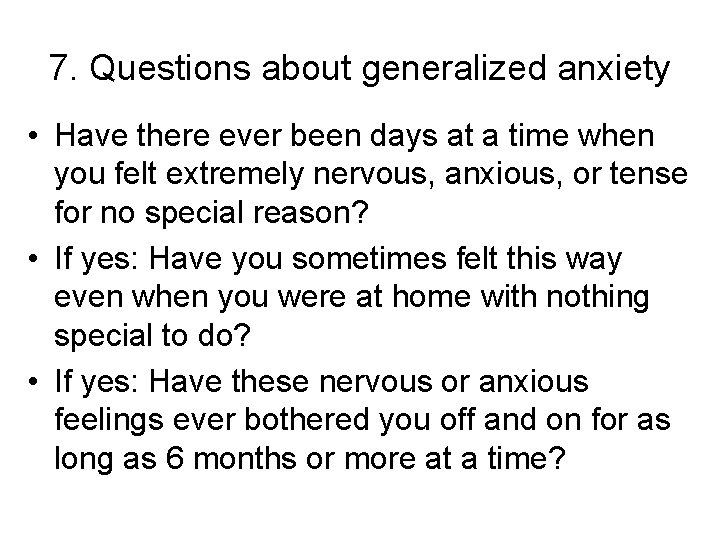 7. Questions about generalized anxiety

• Have there ever been days at a time when you felt extremely nervous, anxious, or tense for no special reason?

• If yes: Have you sometimes felt this way even when you were at home with nothing special to do?

• If yes: Have these nervous or anxious feelings ever bothered you off and on for as long as 6 months or more at a time?